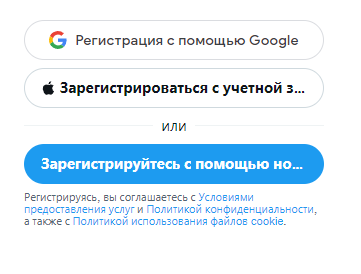 Регистрация с помощью Google

Зарегистрироваться с учетной з...

или

Зарегистрируйтесь с помощью но...

Регистрируясь, вы соглашаетесь с Условиями предоставления услуг и Политикой конфиденциальности, а также с Политикой использования файлов cookie.